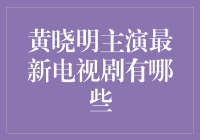 黄晓明主演最新电视剧有哪些